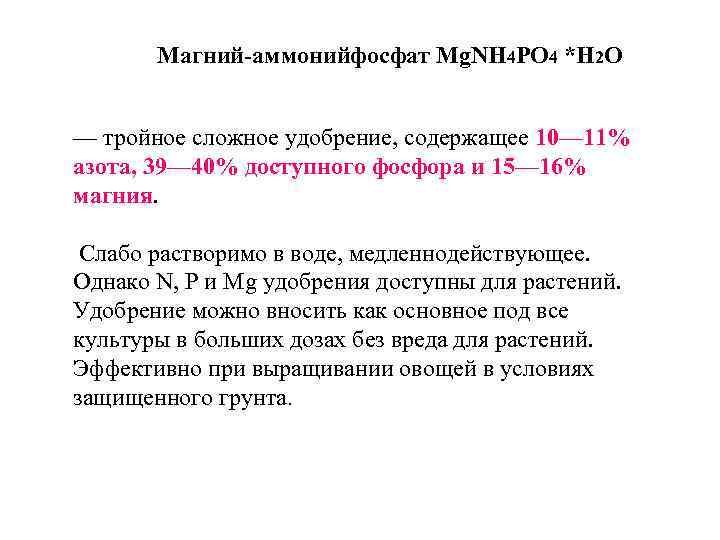 Магний-аммонийфосфат $MgNH_4PO_4 * H_2O$

— тройное сложное удобрение, содержащее 10—11% азота, 39—40% доступного фосфора и 15—16% магния.

Слабо растворимо в воде, медленнодействующее. Однако N, P и Mg удобрения доступны для растений. Удобрение можно вносить как основное под все культуры в больших дозах без вреда для растений. Эффективно при выращивании овощей в условиях защищенного грунта.